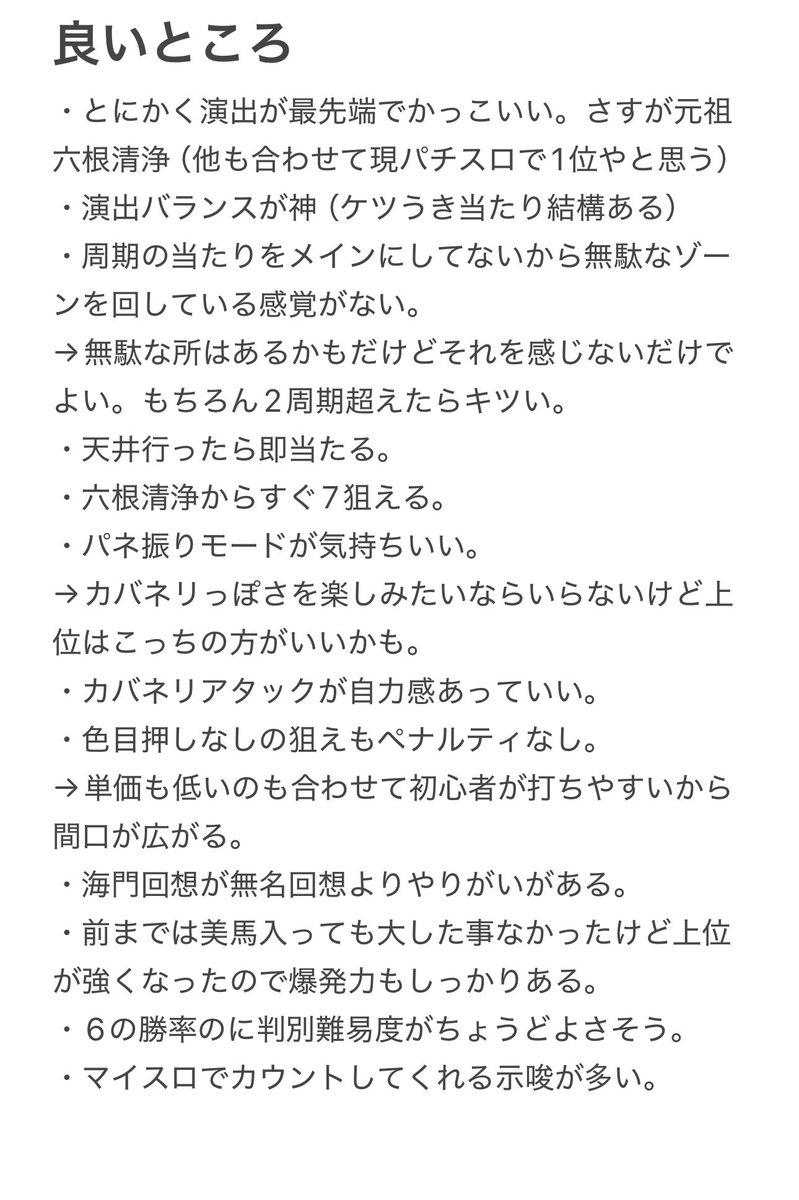 良いところ

・とにかく演出が最先端でかっこいい。さすが元祖六根清浄（他も合わせて現パチスロで1位やと思う）
・演出バランスが神（ケツうき当たり結構ある）
・周期の当たりをメインにしてないから無駄なゾーンを回している感覚がない。
→無駄な所はあるかもだけどそれを感じないだけでよい。もちろん２周期超えたらキツい。
・天井行ったら即当たる。
・六根清浄からすぐ７狙える。
・パネ振りモードが気持ちいい。
→カバネリっぽさを楽しみたいならいらないけど上位はこっちの方がいいかも。
・カバネリアタックが自力感あっていい。
・色目押しなしの狙えもペナルティなし。
→単価も低いのも合わせて初心者が打ちやすいから間口が広がる。
・海門回想が無名回想よりやりがいがある。
・前までは美馬入っても大した事なかったけど上位が強くなったので爆発力もしっかりある。
・６の勝率のに判別難易度がちょうどよさそう。
・マイスロでカウントしてくれる示唆が多い。